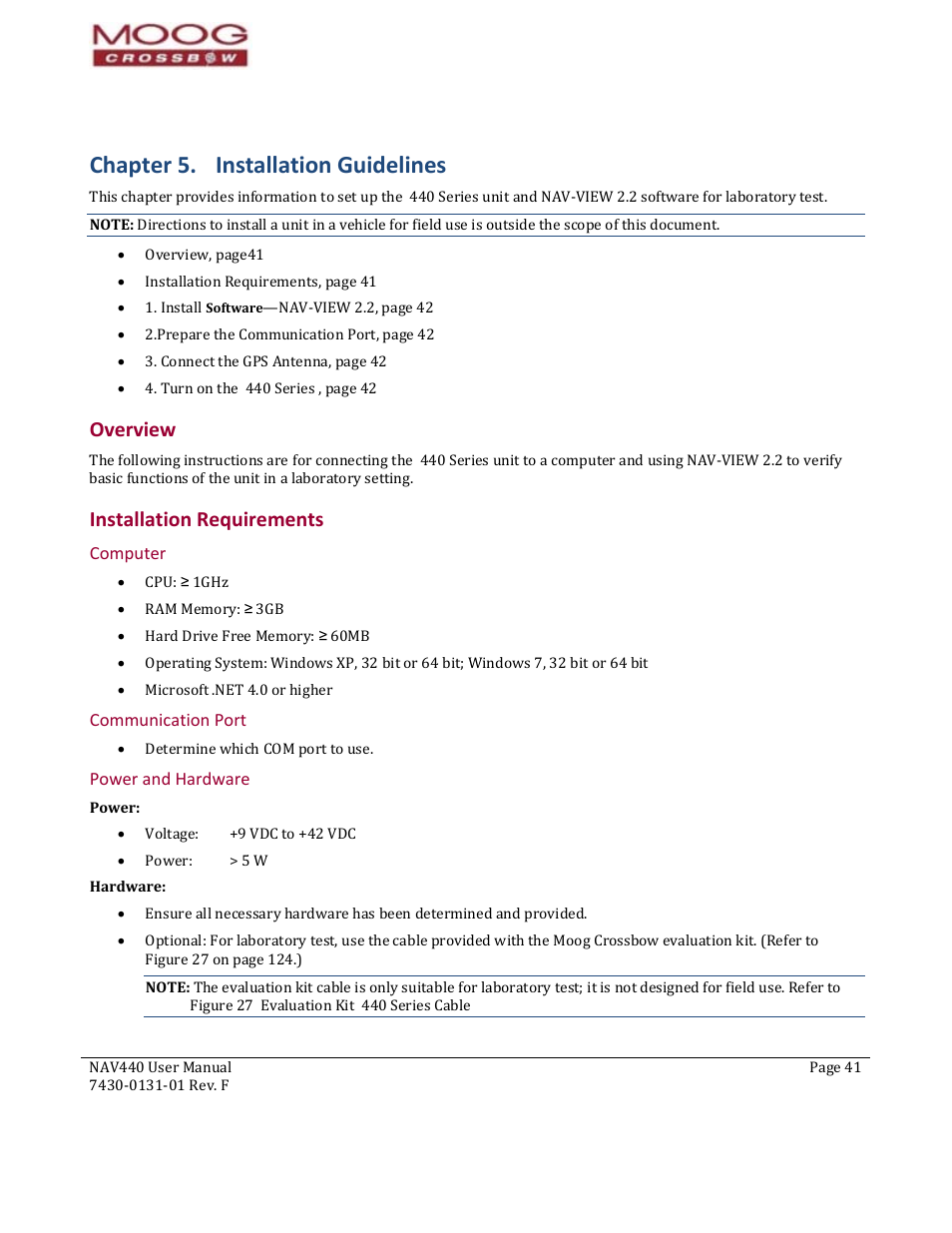 MOOG
CROSSBOW

Chapter 5. Installation Guidelines

This chapter provides information to set up the 440 Series unit and NAV-VIEW 2.2 software for laboratory test.

NOTE: Directions to install a unit in a vehicle for field use is outside the scope of this document.

- Overview, page41
- Installation Requirements, page 41
- 1. Install Software—NAV-VIEW 2.2, page 42
- 2.Prepare the Communication Port, page 42
- 3. Connect the GPS Antenna, page 42
- 4. Turn on the 440 Series , page 42

Overview

The following instructions are for connecting the 440 Series unit to a computer and using NAV-VIEW 2.2 to verify basic functions of the unit in a laboratory setting.

Installation Requirements

Computer

- CPU: ≥ 1GHz
- RAM Memory: ≥ 3GB
- Hard Drive Free Memory: ≥ 60MB
- Operating System: Windows XP, 32 bit or 64 bit; Windows 7, 32 bit or 64 bit
- Microsoft .NET 4.0 or higher

Communication Port

- Determine which COM port to use.

Power and Hardware

Power:

- Voltage: +9 VDC to +42 VDC
- Power: > 5 W

Hardware:

- Ensure all necessary hardware has been determined and provided.
- Optional: For laboratory test, use the cable provided with the Moog Crossbow evaluation kit. (Refer to Figure 27 on page 124.)

NOTE: The evaluation kit cable is only suitable for laboratory test; it is not designed for field use. Refer to Figure 27 Evaluation Kit 440 Series Cable

NAV440 User Manual
7430-0131-01 Rev. F

Page 41